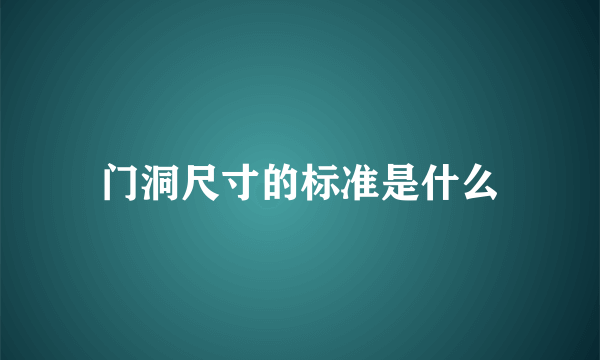 门洞尺寸的标准是什么